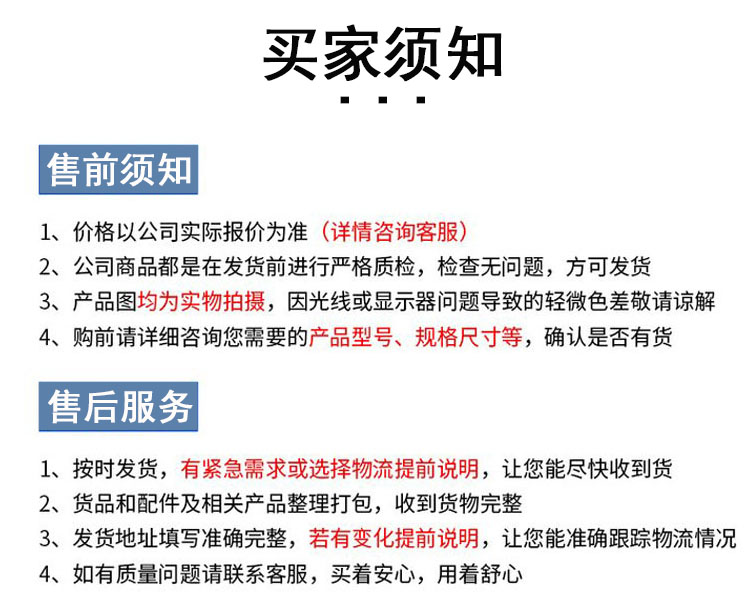 买家须知

售前须知

1、价格以公司实际报价为准（详情咨询客服）

2、公司商品都是在发货前进行严格质检，检查无问题，方可发货

3、产品图均为实物拍摄，因光线或显示器问题导致的轻微色差敬请谅解

4、购前请详细咨询您需要的产品型号、规格尺寸等，确认是否有货

售后服务

1、按时发货，有紧急需求或选择物流提前说明，让您能尽快收到货

2、货品和配件及相关产品整理打包，收到货物完整

3、发货地址填写准确完整，若有变化提前说明，让您能准确跟踪物流情况

4、如有质量问题请联系客服，买着安心，用着舒心